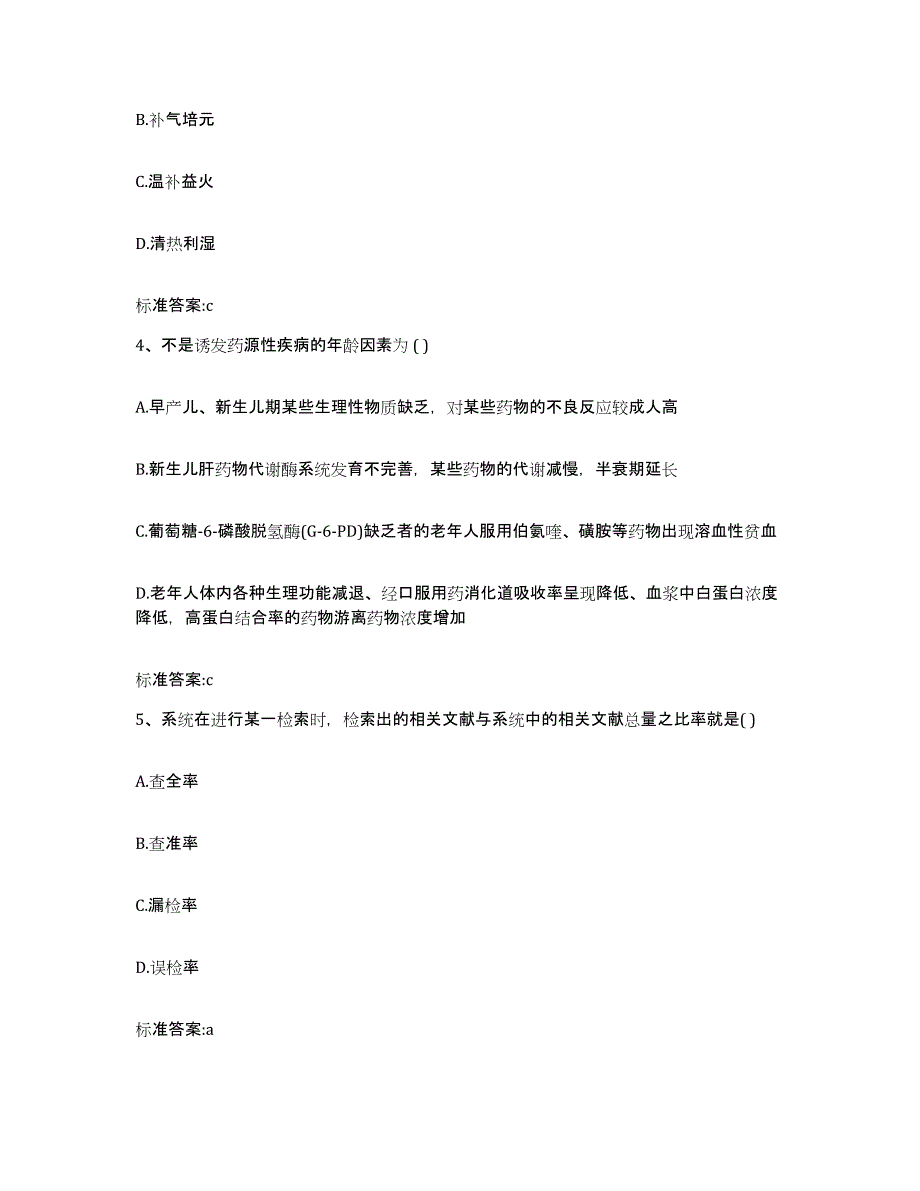 B.补气培元

C.温补益火

D.清热利湿

标准答案:c

4、不是诱发药源性疾病的年龄因素为 ( )

A.早产儿、新生儿期某些生理性物质缺乏，对某些药物的不良反应较成人高

B.新生儿肝药物代谢酶系统发育不完善，某些药物的代谢减慢，半衰期延长

C.葡萄糖-6-磷酸脱氢酶(G-6-PD)缺乏者的老年人服用伯氨喹、磺胺等药物出现溶血性贫血

D.老年人体内各种生理功能减退、经口服用药消化道吸收率呈现降低、血浆中白蛋白浓度降低，高蛋白结合率的药物游离药物浓度增加

标准答案:c

5、系统在进行某一检索时，检索出的相关文献与系统中的相关文献总量之比率就是( )

A.查全率

B.查准率

C.漏检率

D.误检率

标准答案:a